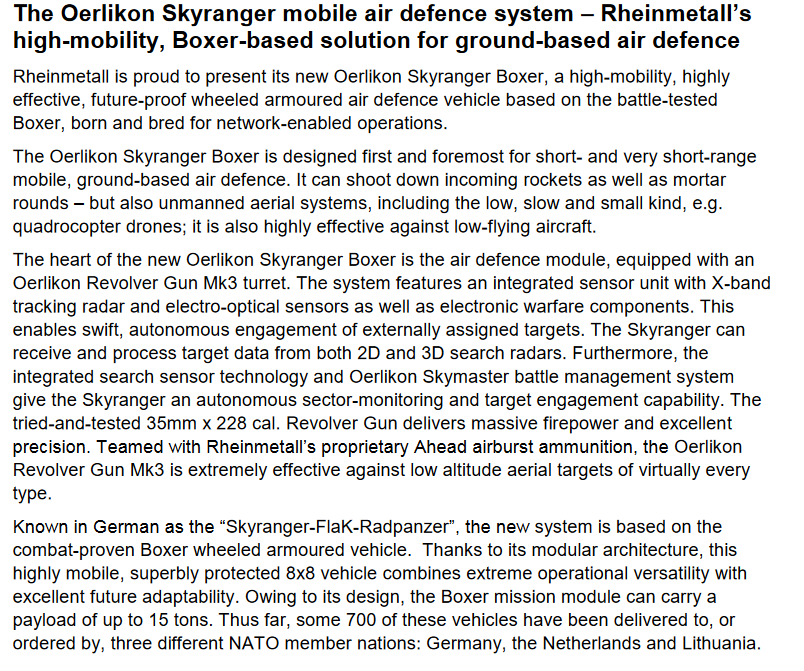 The Oerlikon Skyranger mobile air defence system – Rheinmetall's high-mobility, Boxer-based solution for ground-based air defence

Rheinmetall is proud to present its new Oerlikon Skyranger Boxer, a high-mobility, highly effective, future-proof wheeled armoured air defence vehicle based on the battle-tested Boxer, born and bred for network-enabled operations.

The Oerlikon Skyranger Boxer is designed first and foremost for short- and very short-range mobile, ground-based air defence. It can shoot down incoming rockets as well as mortar rounds – but also unmanned aerial systems, including the low, slow and small kind, e.g. quadrocopter drones; it is also highly effective against low-flying aircraft.

The heart of the new Oerlikon Skyranger Boxer is the air defence module, equipped with an Oerlikon Revolver Gun Mk3 turret. The system features an integrated sensor unit with X-band tracking radar and electro-optical sensors as well as electronic warfare components. This enables swift, autonomous engagement of externally assigned targets. The Skyranger can receive and process target data from both 2D and 3D search radars. Furthermore, the integrated search sensor technology and Oerlikon Skymaster battle management system give the Skyranger an autonomous sector-monitoring and target engagement capability. The tried-and-tested 35mm x 228 cal. Revolver Gun delivers massive firepower and excellent precision. Teamed with Rheinmetall's proprietary Ahead airburst ammunition, the Oerlikon Revolver Gun Mk3 is extremely effective against low altitude aerial targets of virtually every type.

Known in German as the "Skyranger-FlaK-Radpanzer", the new system is based on the combat-proven Boxer wheeled armoured vehicle. Thanks to its modular architecture, this highly mobile, superbly protected 8x8 vehicle combines extreme operational versatility with excellent future adaptability. Owing to its design, the Boxer mission module can carry a payload of up to 15 tons. Thus far, some 700 of these vehicles have been delivered to, or ordered by, three different NATO member nations: Germany, the Netherlands and Lithuania.